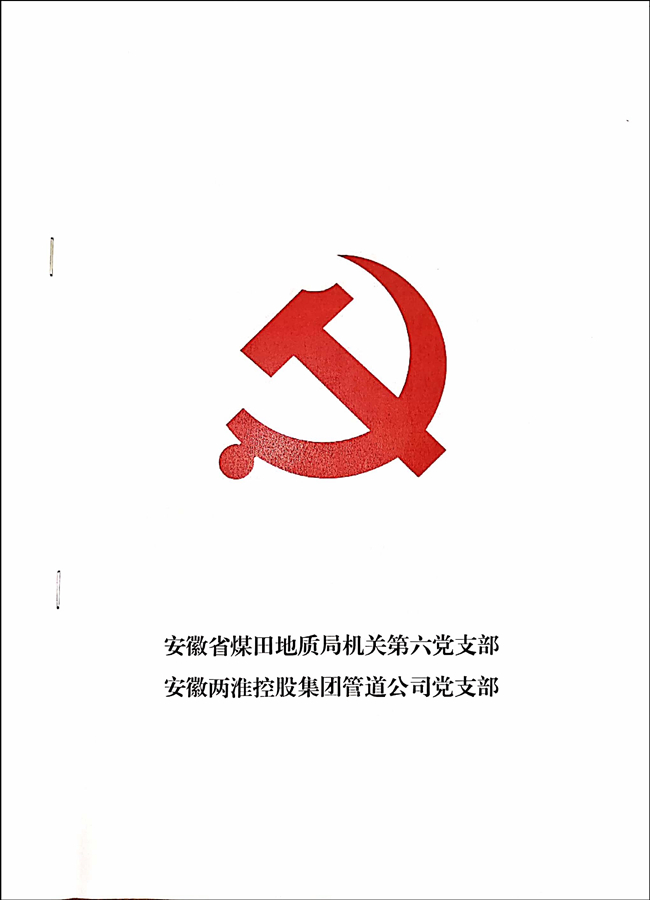 安徽省煤田地质局机关第六党支部
安徽两淮控股集团管道公司党支部